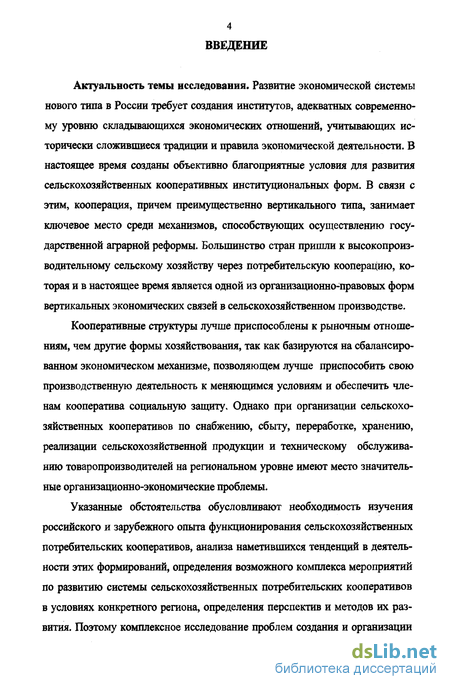 4

ВВЕДЕНИЕ

Актуальность темы исследования. Развитие экономической системы нового типа в России требует создания институтов, адекватных современному уровню складывающихся экономических отношений, учитывающих исторически сложившиеся традиции и правила экономической деятельности. В настоящее время созданы объективно благоприятные условия для развития сельскохозяйственных кооперативных институциональных форм. В связи с этим, кооперация, причем преимущественно вертикального типа, занимает ключевое место среди механизмов, способствующих осуществлению государственной аграрной реформы. Большинство стран пришли к высокопроизводительному сельскому хозяйству через потребительскую кооперацию, которая и в настоящее время является одной из организационно-правовых форм вертикальных экономических связей в сельскохозяйственном производстве.

Кооперативные структуры лучше приспособлены к рыночным отношениям, чем другие формы хозяйствования, так как базируются на сбалансированном экономическом механизме, позволяющем лучше приспособить свою производственную деятельность к меняющимся условиям и обеспечить членам кооператива социальную защиту. Однако при организации сельскохозяйственных кооперативов по снабжению, сбыту, переработке, хранению, реализации сельскохозяйственной продукции и техническому обслуживанию товаропроизводителей на региональном уровне имеют место значительные организационно-экономические проблемы.

Указанные обстоятельства обусловливают необходимость изучения российского и зарубежного опыта функционирования сельскохозяйственных потребительских кооперативов, анализа наметившихся тенденций в деятельности этих формирований, определения возможного комплекса мероприятий по развитию системы сельскохозяйственных потребительских кооперативов в условиях конкретного региона, определения перспектив и методов их развития. Поэтому комплексное исследование проблем создания и организации

dsLib.net
библиотека диссертаций